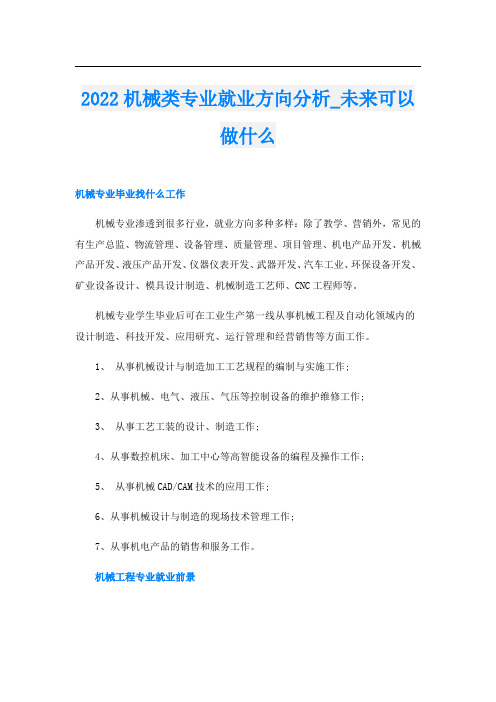 2022机械类专业就业方向分析_未来可以做什么

机械专业毕业找什么工作

机械专业渗透到很多行业，就业方向多种多样：除了教学、营销外，常见的有生产总监、物流管理、设备管理、质量管理、项目管理、机电产品开发、机械产品开发、液压产品开发、仪器仪表开发、武器开发、汽车工业、环保设备开发、矿业设备设计、模具设计制造、机械制造工艺师、CNC工程师等。

机械专业学生毕业后可在工业生产第一线从事机械工程及自动化领域内的设计制造、科技开发、应用研究、运行管理和经营销售等方面工作。

1、 从事机械设计与制造加工工艺规程的编制与实施工作；

2、从事机械、电气、液压、气压等控制设备的维护维修工作；

3、 从事工艺工装的设计、制造工作；

4、从事数控机床、加工中心等高智能设备的编程及操作工作；

5、 从事机械CAD/CAM技术的应用工作；

6、从事机械设计与制造的现场技术管理工作；

7、从事机电产品的销售和服务工作。

机械工程专业就业前景